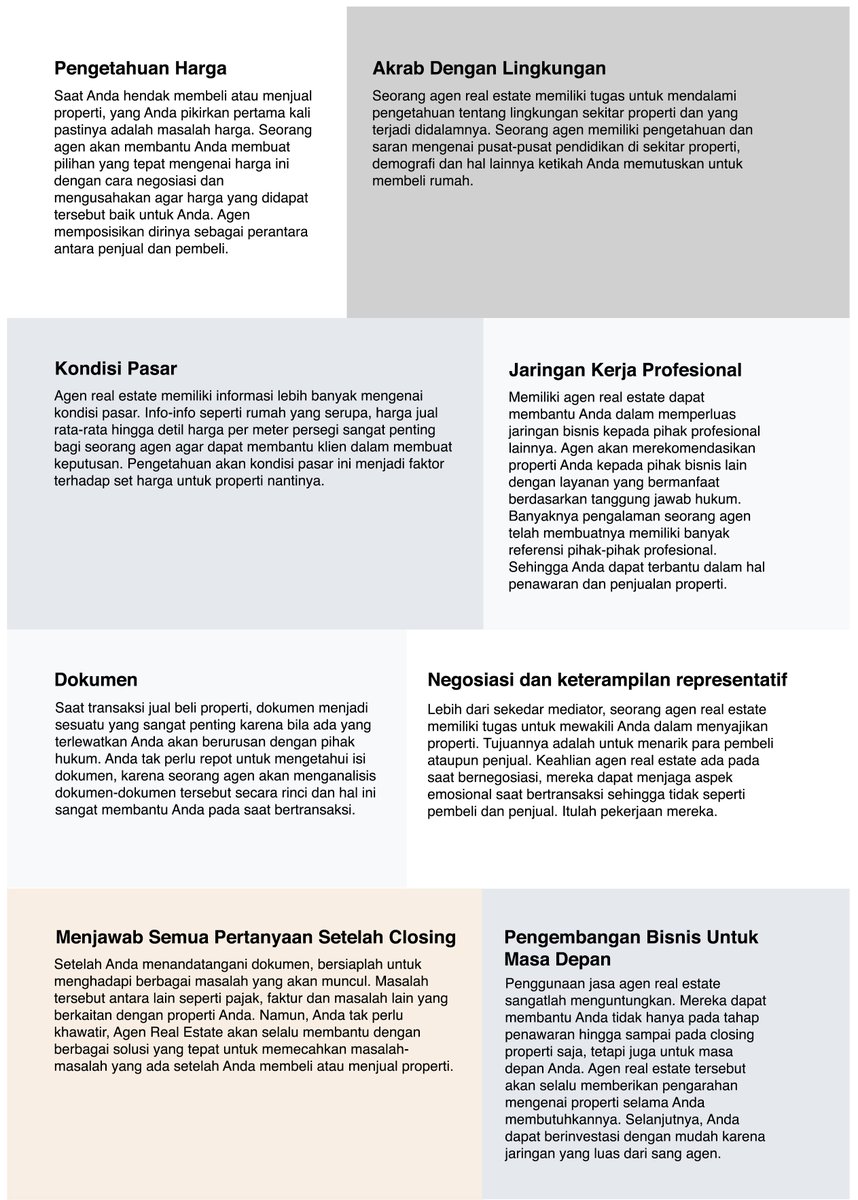 **Pengetahuan Harga**

Saat Anda hendak membeli atau menjual properti, yang Anda pikirkan pertama kali pastinya adalah masalah harga. Seorang agen akan membantu Anda membuat pilihan yang tepat mengenai harga ini dengan cara negosiasi dan mengusahakan agar harga yang didapat tersebut baik untuk Anda. Agen memposisikan dirinya sebagai perantara antara penjual dan pembeli.

**Akrab Dengan Lingkungan**

Seorang agen real estate memiliki tugas untuk mendalami pengetahuan tentang lingkungan sekitar properti dan yang terjadi didalamnya. Seorang agen memiliki pengetahuan dan saran mengenai pusat-pusat pendidikan di sekitar properti, demografi dan hal lainnya ketikah Anda memutuskan untuk membeli rumah.

**Kondisi Pasar**

Agen real estate memiliki informasi lebih banyak mengenai kondisi pasar. Info-info seperti rumah yang serupa, harga jual rata-rata hingga detil harga per meter persegi sangat penting bagi seorang agen agar dapat membantu klien dalam membuat keputusan. Pengetahuan akan kondisi pasar ini menjadi faktor terhadap set harga untuk properti nantinya.

**Jaringan Kerja Profesional**

Memiliki agen real estate dapat membantu Anda dalam memperluas jaringan bisnis kepada pihak profesional lainnya. Agen akan merekomendasikan properti Anda kepada pihak bisnis lain dengan layanan yang bermanfaat berdasarkan tanggung jawab hukum. Banyaknya pengalaman seorang agen telah membuatnya memiliki banyak referensi pihak-pihak profesional. Sehingga Anda dapat terbantu dalam hal penawaran dan penjualan properti.

**Dokumen**

Saat transaksi jual beli properti, dokumen menjadi sesuatu yang sangat penting karena bila ada yang terlewatkan Anda akan berurusan dengan pihak hukum. Anda tak perlu repot untuk mengetahui isi dokumen, karena seorang agen akan menganalisis dokumen-dokumen tersebut secara rinci dan hal ini sangat membantu Anda pada saat bertransaksi.

**Negosiasi dan keterampilan representatif**

Lebih dari sekedar mediator, seorang agen real estate memiliki tugas untuk mewakili Anda dalam menyajikan properti. Tujuannya adalah untuk menarik para pembeli ataupun penjual. Keahlian agen real estate ada pada saat bernegosiasi, mereka dapat menjaga aspek emosional saat bertransaksi sehingga tidak seperti pembeli dan penjual. Itulah pekerjaan mereka.

**Menjawab Semua Pertanyaan Setelah Closing**

Setelah Anda menandatangani dokumen, bersiaplah untuk menghadapi berbagai masalah yang akan muncul. Masalah tersebut antara lain seperti pajak, faktur dan masalah lain yang berkaitan dengan properti Anda. Namun, Anda tak perlu khawatir, Agen Real Estate akan selalu membantu dengan berbagai solusi yang tepat untuk memecahkan masalah-masalah yang ada setelah Anda membeli atau menjual properti.

**Pengembangan Bisnis Untuk Masa Depan**

Penggunaan jasa agen real estate sangatlah menguntungkan. Mereka dapat membantu Anda tidak hanya pada tahap penawaran hingga sampai pada closing properti saja, tetapi juga untuk masa depan Anda. Agen real estate tersebut akan selalu memberikan pengarahan mengenai properti selama Anda membutuhkannya. Selanjutnya, Anda dapat berinvestasi dengan mudah karena jaringan yang luas dari sang agen.